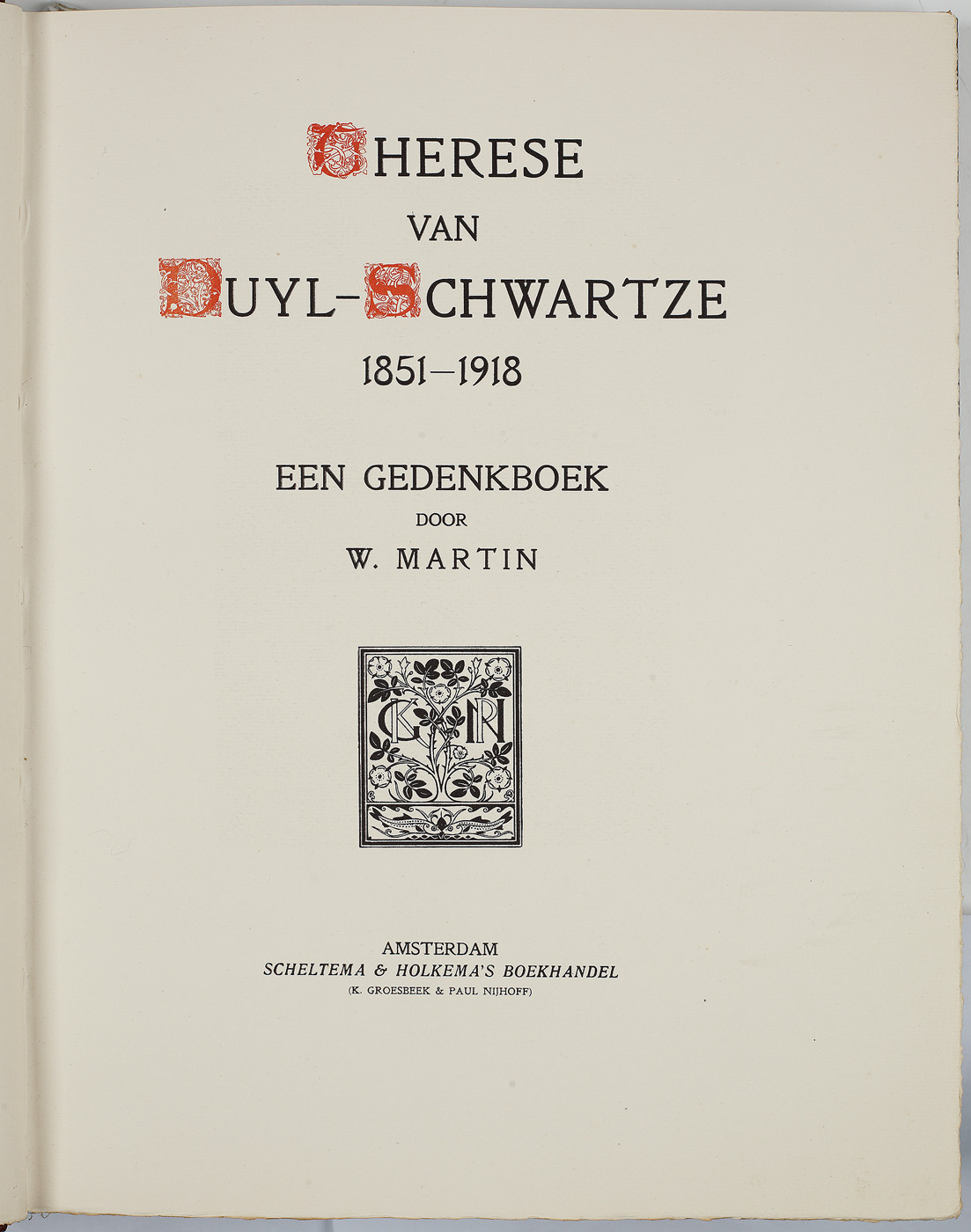 THERESE
VAN
DUYL-SCHWARTZE
1851-1918

EEN GEDENKBOEK
DOOR
W. MARTIN

AMSTERDAM
SCHELTEMA & HOLKEMA'S BOEKHANDEL
(K. GROESBEEK & PAUL NIJHOFF)